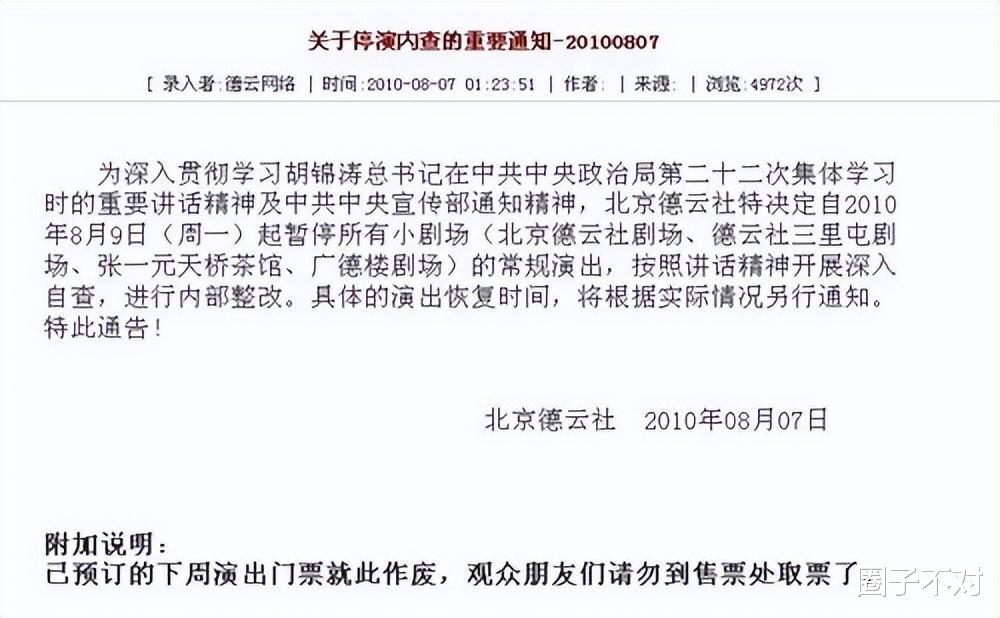 关于停演内查的重要通知-20100807

[ 录入者：德云网络 | 时间：2010-08-07 01:23:51 | 作者： | 来源： | 浏览：4972次 ]

为深入贯彻学习胡锦涛总书记在中共中央政治局第二十二次集体学习时的重要讲话精神及中共中央宣传部通知精神，北京德云社特决定自2010年8月9日（周一）起暂停所有小剧场（北京德云社剧场、德云社三里屯剧场、张一元天桥茶馆、广德楼剧场）的常规演出，按照讲话精神开展深入自查，进行内部整改。具体的演出恢复时间，将根据实际情况另行通知。特此通告！

北京德云社　2010年08月07日

附加说明：
已预订的下周演出门票就此作废，观众朋友们请勿到售票处取票了

圈子不对